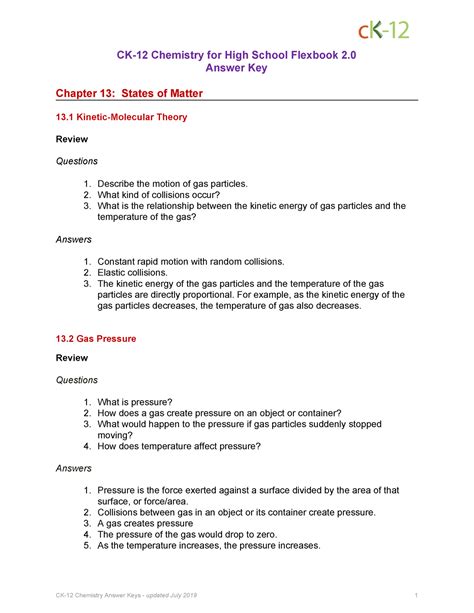 cK-12

CK-12 Chemistry for High School Flexbook 2.0
Answer Key

Chapter 13: States of Matter

13.1 Kinetic-Molecular Theory

Review

Questions

1. Describe the motion of gas particles.
2. What kind of collisions occur?
3. What is the relationship between the kinetic energy of gas particles and the temperature of the gas?

Answers

1. Constant rapid motion with random collisions.
2. Elastic collisions.
3. The kinetic energy of the gas particles and the temperature of the gas particles are directly proportional. For example, as the kinetic energy of the gas particles decreases, the temperature of gas also decreases.

13.2 Gas Pressure

Review

Questions

1. What is pressure?
2. How does a gas create pressure on an object or container?
3. What would happen to the pressure if gas particles suddenly stopped moving?
4. How does temperature affect pressure?

Answers

1. Pressure is the force exerted against a surface divided by the area of that surface, or force/area.
2. Collisions between gas in an object or its container create pressure.
3. A gas creates pressure
4. The pressure of the gas would drop to zero.
5. As the temperature increases, the pressure increases.

CK-12 Chemistry Answer Keys - updated July 2019 1